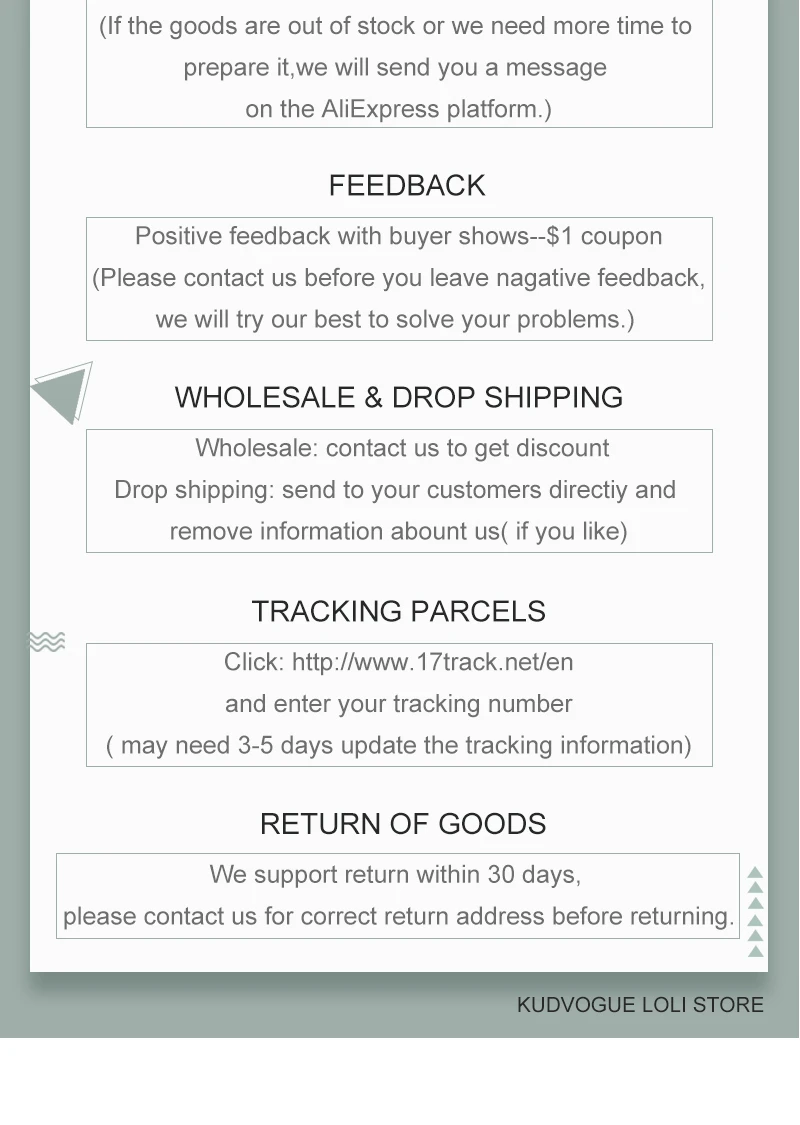 (If the goods are out of stock or we need more time to prepare it,we will send you a message on the AliExpress platform.)

FEEDBACK

Positive feedback with buyer shows--$1 coupon
(Please contact us before you leave nagative feedback, we will try our best to solve your problems.)

WHOLESALE & DROP SHIPPING

Wholesale: contact us to get discount
Drop shipping: send to your customers directiy and remove information abount us( if you like)

TRACKING PARCELS

Click: http://www.17track.net/en
and enter your tracking number
( may need 3-5 days update the tracking information)

RETURN OF GOODS

We support return within 30 days,
please contact us for correct return address before returning.

KUDVOGUE LOLI STORE